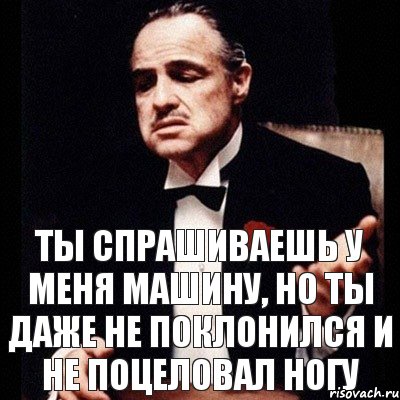 ТЫ СПРАШИВАЕШЬ У МЕНЯ МАШИНУ, НО ТЫ ДАЖЕ НЕ ПОКЛОНИЛСЯ И НЕ ПОЦЕЛОВАЛ НОГУ

risovach.ru